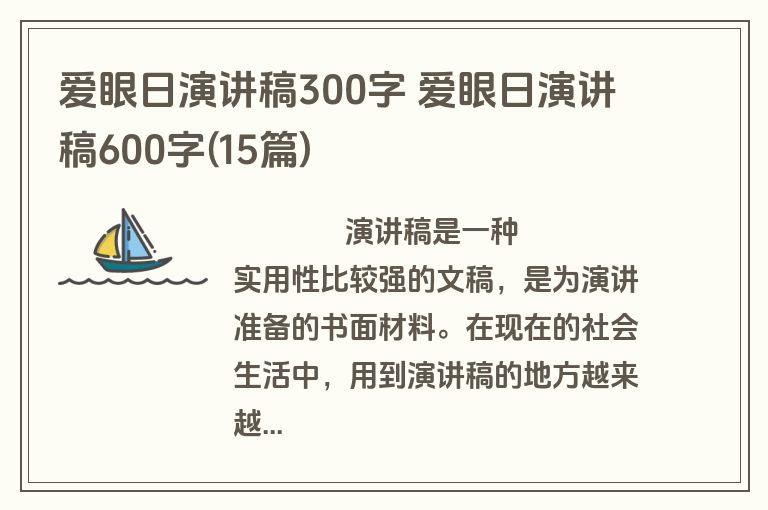 爱眼日演讲稿300字 爱眼日演讲稿600字(15篇)

演讲稿是一种实用性比较强的文稿，是为演讲准备的书面材料。在现在的社会生活中，用到演讲稿的地方越来越...